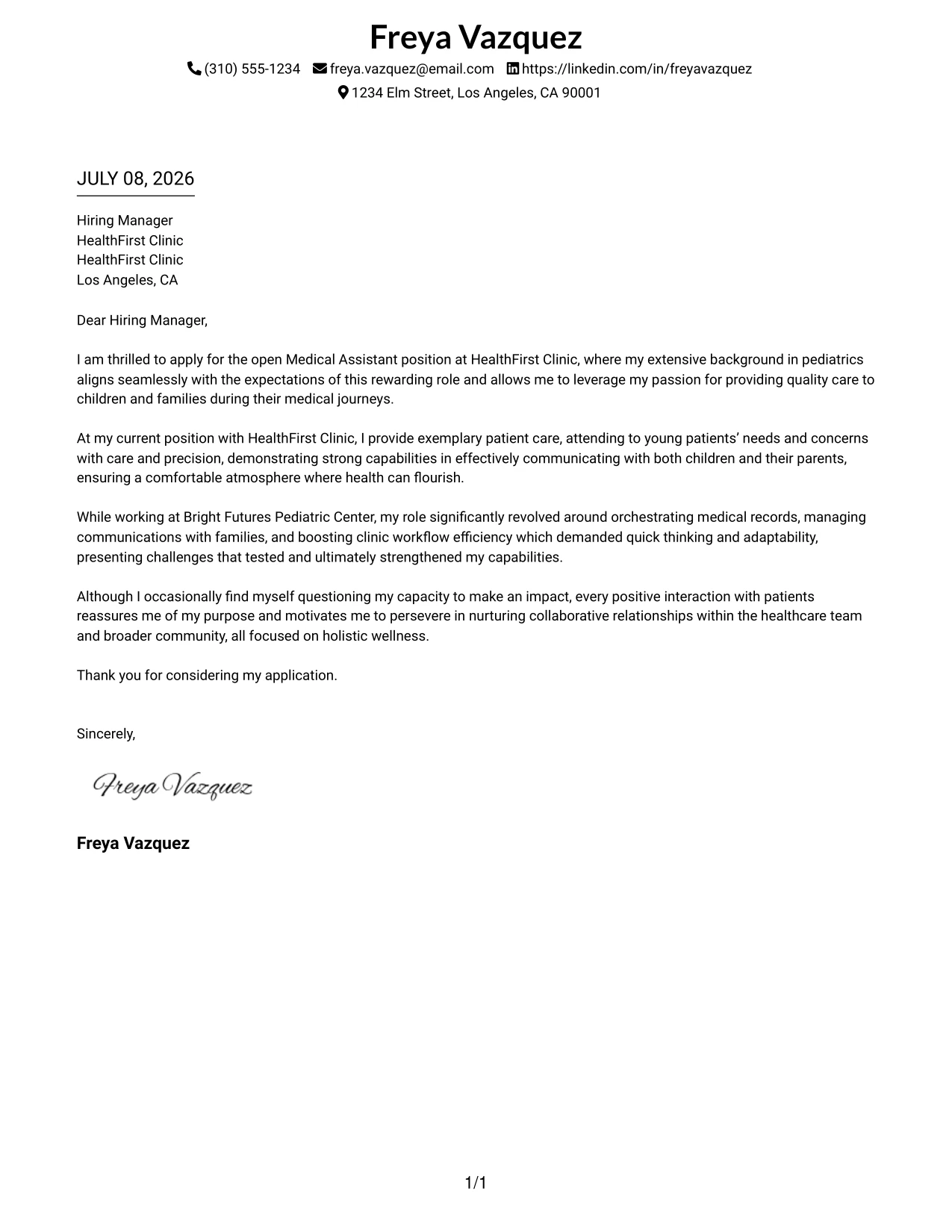 Freya Vazquez

(310) 555-1234 freya.vazquez@email.com https://linkedin.com/in/freyavazquez
1234 Elm Street, Los Angeles, CA 90001

JULY 08, 2026

Hiring Manager
HealthFirst Clinic
HealthFirst Clinic
Los Angeles, CA

Dear Hiring Manager,

I am thrilled to apply for the open Medical Assistant position at HealthFirst Clinic, where my extensive background in pediatrics aligns seamlessly with the expectations of this rewarding role and allows me to leverage my passion for providing quality care to children and families during their medical journeys.

At my current position with HealthFirst Clinic, I provide exemplary patient care, attending to young patients' needs and concerns with care and precision, demonstrating strong capabilities in effectively communicating with both children and their parents, ensuring a comfortable atmosphere where health can flourish.

While working at Bright Futures Pediatric Center, my role significantly revolved around orchestrating medical records, managing communications with families, and boosting clinic workflow efficiency which demanded quick thinking and adaptability, presenting challenges that tested and ultimately strengthened my capabilities.

Although I occasionally find myself questioning my capacity to make an impact, every positive interaction with patients reassures me of my purpose and motivates me to persevere in nurturing collaborative relationships within the healthcare team and broader community, all focused on holistic wellness.

Thank you for considering my application.

Sincerely,

Freya Vazquez

Freya Vazquez

1/1